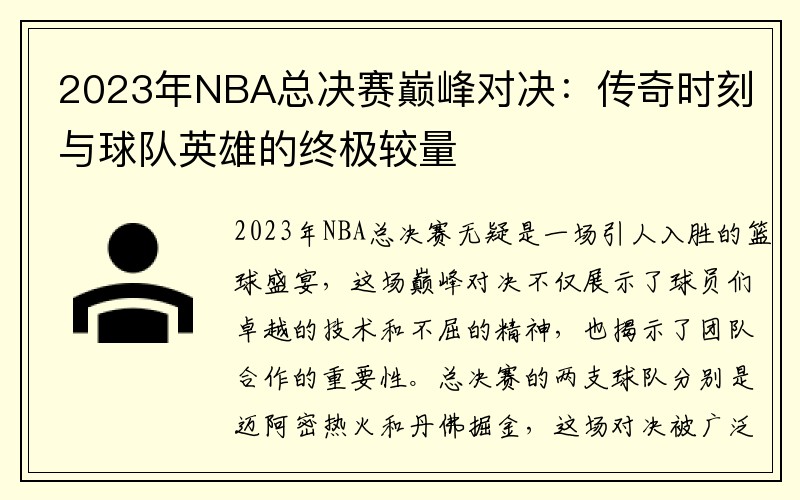 2023年NBA总决赛巅峰对决：传奇时刻与球队英雄的终极较量

2023年NBA总决赛无疑是一场引人入胜的篮球盛宴，这场巅峰对决不仅展示了球员们卓越的技术和不屈的精神，也揭示了团队合作的重要性。总决赛的两支球队分别是迈阿密热火和丹佛掘金，这场对决被广泛